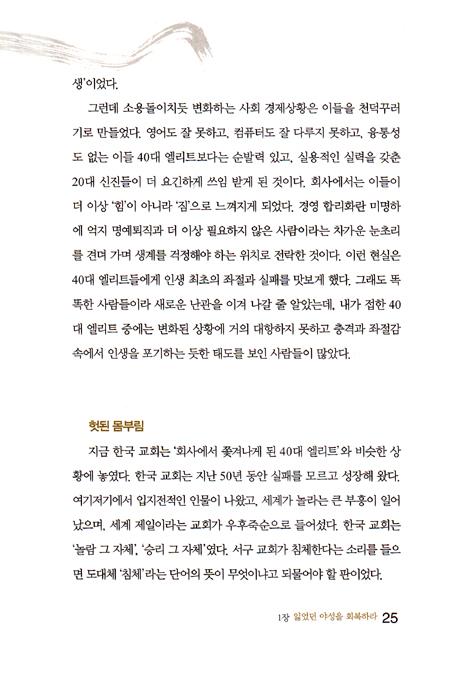 생'이었다.

그런데 소용돌이치듯 변화하는 사회 경제상황은 이들을 천덕꾸러기로 만들었다. 영어도 잘 못하고, 컴퓨터도 잘 다루지 못하고, 융통성도 없는 이들 40대 엘리트보다는 순발력 있고, 실용적인 실력을 갖춘 20대 신진들이 더 요긴하게 쓰임 받게 된 것이다. 회사에서는 이들이 더 이상 '힘'이 아니라 '짐'으로 느껴지게 되었다. 경영 합리화란 미명하에 억지 명예퇴직과 더 이상 필요하지 않은 사람이라는 차가운 눈초리를 견뎌 가며 생계를 걱정해야 하는 위치로 전락한 것이다. 이런 현실은 40대 엘리트들에게 인생 최초의 좌절과 실패를 맛보게 했다. 그래도 똑똑한 사람들이라 새로운 난관을 이겨 나갈 줄 알았는데, 내가 접한 40대 엘리트 중에는 변화된 상황에 거의 대항하지 못하고 충격과 좌절감 속에서 인생을 포기하는 듯한 태도를 보인 사람들이 많았다.

헛된 몸부림

지금 한국 교회는 '회사에서 쫓겨나게 된 40대 엘리트'와 비슷한 상황에 놓였다. 한국 교회는 지난 50년 동안 실패를 모르고 성장해 왔다. 여기저기에서 입지전적인 인물이 나왔고, 세계가 놀라는 큰 부흥이 일어났으며, 세계 제일이라는 교회가 우후죽순으로 들어섰다. 한국 교회는 '놀람 그 자체', '승리 그 자체'였다. 서구 교회가 침체한다는 소리를 들으면 도대체 '침체'라는 단어의 뜻이 무엇이냐고 되물어야 할 판이었다.

1장 잃었던 야성을 회복하라 25